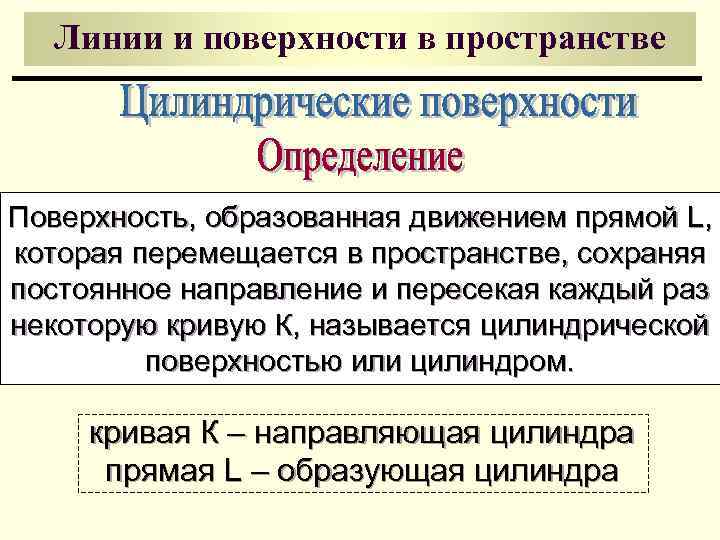 Линии и поверхности в пространстве

Цилиндрические поверхности

Определение

Поверхность, образованная движением прямой L, которая перемещается в пространстве, сохраняя постоянное направление и пересекая каждый раз некоторую кривую К, называется цилиндрической поверхностью или цилиндром.

кривая К – направляющая цилиндра
прямая L – образующая цилиндра